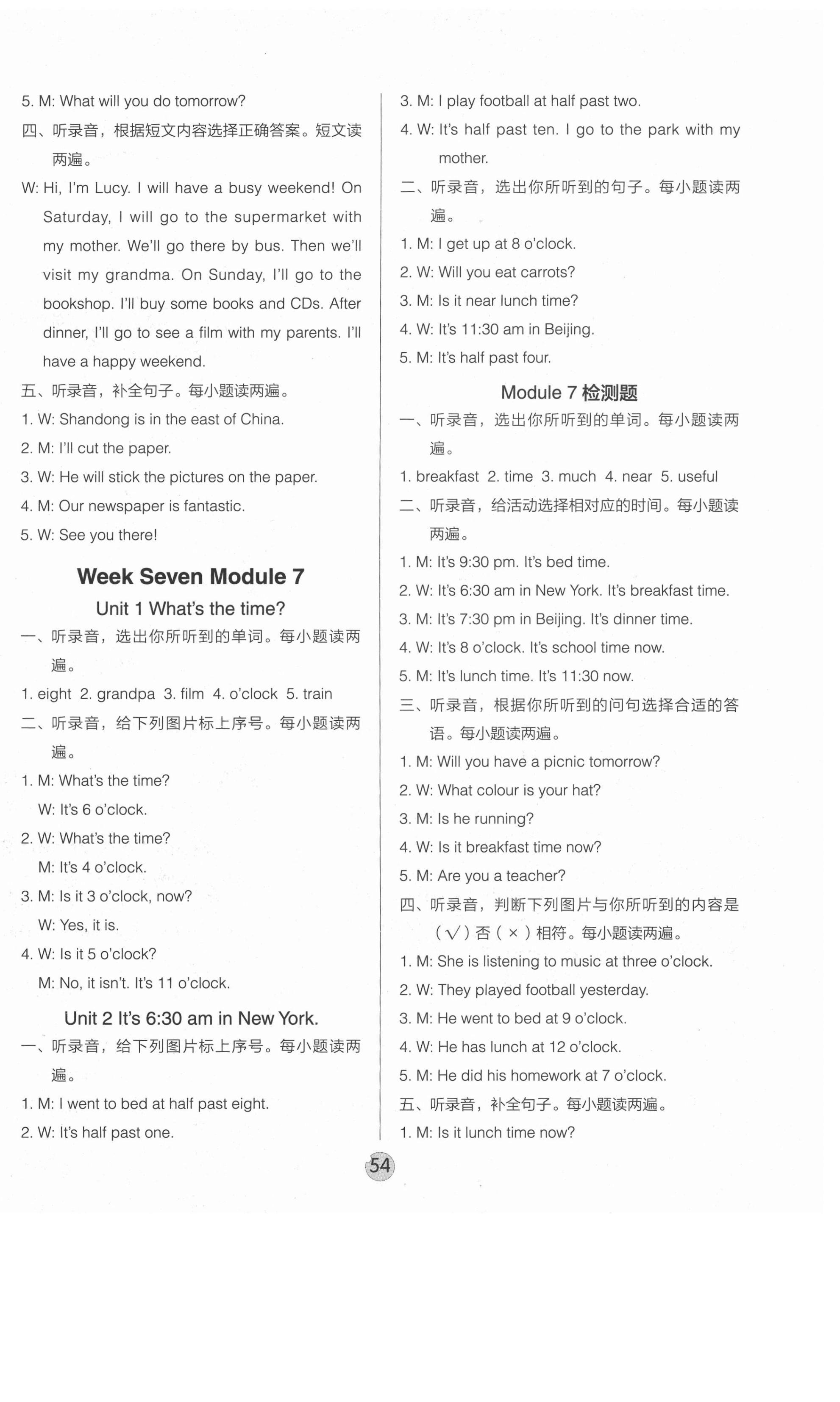 5. M: What will you do tomorrow?

四、听录音，根据短文内容选择正确答案。短文读两遍。

W: Hi, I'm Lucy. I will have a busy weekend! On Saturday, I will go to the supermarket with my mother. We'll go there by bus. Then we'll visit my grandma. On Sunday, I'll go to the bookshop. I'll buy some books and CDs. After dinner, I'll go to see a film with my parents. I'll have a happy weekend.

五、听录音，补全句子。每小题读两遍。

1. W: Shandong is in the east of China.

2. M: I'll cut the paper.

3. W: He will stick the pictures on the paper.

4. M: Our newspaper is fantastic.

5. W: See you there!

Week Seven Module 7

Unit 1 What's the time?

一、听录音，选出你所听到的单词。每小题读两遍。

1. eight 2. grandpa 3. film 4. o'clock 5. train

二、听录音，给下列图片标上序号。每小题读两遍。

1. M: What's the time?
W: It's 6 o'clock.

2. W: What's the time?
M: It's 4 o'clock.

3. M: Is it 3 o'clock, now?
W: Yes, it is.

4. W: Is it 5 o'clock?
M: No, it isn't. It's 11 o'clock.

Unit 2 It's 6:30 am in New York.

一、听录音，给下列图片标上序号。每小题读两遍。

1. M: I went to bed at half past eight.

2. W: It's half past one.

3. M: I play football at half past two.

4. W: It's half past ten. I go to the park with my mother.

二、听录音，选出你所听到的句子。每小题读两遍。

1. M: I get up at 8 o'clock.

2. W: Will you eat carrots?

3. M: Is it near lunch time?

4. W: It's 11:30 am in Beijing.

5. M: It's half past four.

Module 7 检测题

一、听录音，选出你所听到的单词。每小题读两遍。

1. breakfast 2. time 3. much 4. near 5. useful

二、听录音，给活动选择相对应的时间。每小题读两遍。

1. M: It's 9:30 pm. It's bed time.

2. W: It's 6:30 am in New York. It's breakfast time.

3. M: It's 7:30 pm in Beijing. It's dinner time.

4. W: It's 8 o'clock. It's school time now.

5. M: It's lunch time. It's 11:30 now.

三、听录音，根据你所听到的问句选择合适的答语。每小题读两遍。

1. M: Will you have a picnic tomorrow?

2. W: What colour is your hat?

3. M: Is he running?

4. W: Is it breakfast time now?

5. M: Are you a teacher?

四、听录音，判断下列图片与你所听到的内容是（√）否（×）相符。每小题读两遍。

1. M: She is listening to music at three o'clock.

2. W: They played football yesterday.

3. M: He went to bed at 9 o'clock.

4. W: He has lunch at 12 o'clock.

5. M: He did his homework at 7 o'clock.

五、听录音，补全句子。每小题读两遍。

1. M: Is it lunch time now?

54